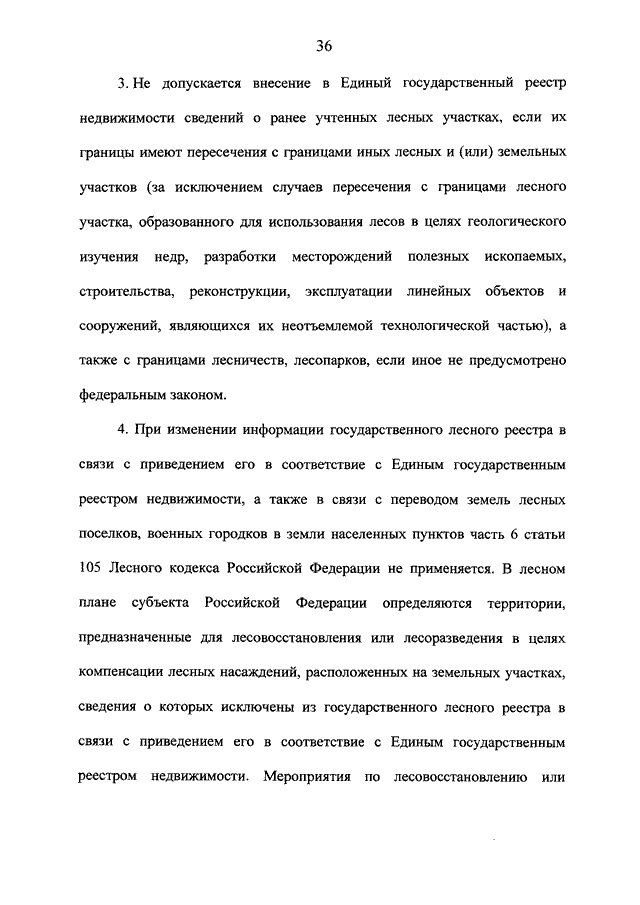 36

3. Не допускается внесение в Единый государственный реестр недвижимости сведений о ранее учтенных лесных участках, если их границы имеют пересечения с границами иных лесных и (или) земельных участков (за исключением случаев пересечения с границами лесного участка, образованного для использования лесов в целях геологического изучения недр, разработки месторождений полезных ископаемых, строительства, реконструкции, эксплуатации линейных объектов и сооружений, являющихся их неотъемлемой технологической частью), а также с границами лесничеств, лесопарков, если иное не предусмотрено федеральным законом.

4. При изменении информации государственного лесного реестра в связи с приведением его в соответствие с Единым государственным реестром недвижимости, а также в связи с переводом земель лесных поселков, военных городков в земли населенных пунктов часть 6 статьи 105 Лесного кодекса Российской Федерации не применяется. В лесном плане субъекта Российской Федерации определяются территории, предназначенные для лесовосстановления или лесоразведения в целях компенсации лесных насаждений, расположенных на земельных участках, сведения о которых исключены из государственного лесного реестра в связи с приведением его в соответствие с Единым государственным реестром недвижимости. Мероприятия по лесовосстановлению или